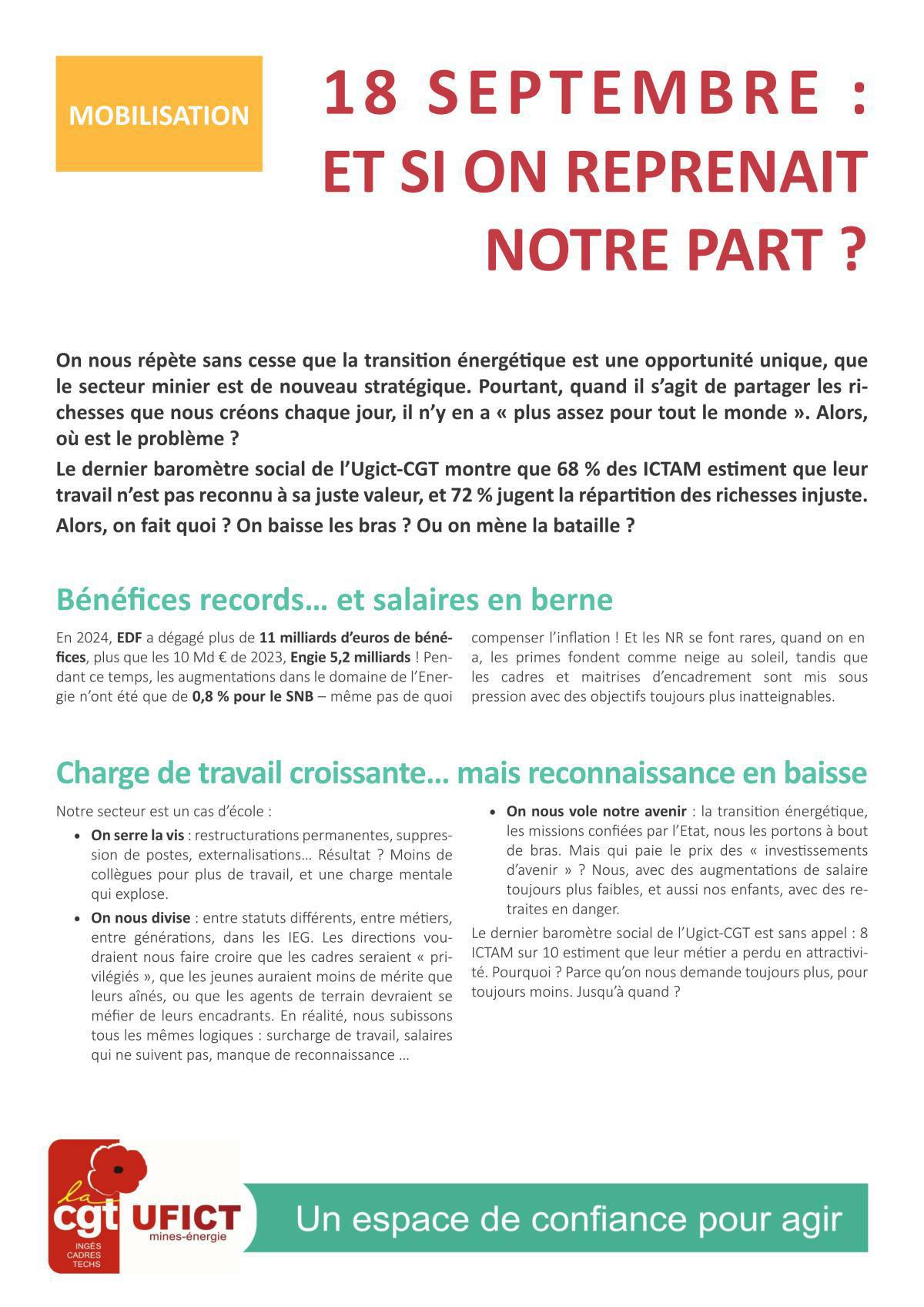 MOBILISATION

18 SEPTEMBRE : ET SI ON REPRENAIT NOTRE PART ?

On nous répète sans cesse que la transition énergétique est une opportunité unique, que le secteur minier est de nouveau stratégique. Pourtant, quand il s'agit de partager les richesses que nous créons chaque jour, il n'y en a « plus assez pour tout le monde ». Alors, où est le problème ?

Le dernier baromètre social de l'Ugict-CGT montre que 68 % des ICTAM estiment que leur travail n'est pas reconnu à sa juste valeur, et 72 % jugent la répartition des richesses injuste.

Alors, on fait quoi ? On baisse les bras ? Ou on mène la bataille ?

Bénéfices records… et salaires en berne

En 2024, EDF a dégagé plus de 11 milliards d'euros de bénéfices, plus que les 10 Md € de 2023, Engie 5,2 milliards ! Pendant ce temps, les augmentations dans le domaine de l'Energie n'ont été que de 0,8 % pour le SNB – même pas de quoi compenser l'inflation ! Et les NR se font rares, quand on en a, les primes fondent comme neige au soleil, tandis que les cadres et maitrises d'encadrement sont mis sous pression avec des objectifs toujours plus inatteignables.

Charge de travail croissante… mais reconnaissance en baisse

Notre secteur est un cas d'école :

• On serre la vis : restructurations permanentes, suppression de postes, externalisations… Résultat ? Moins de collègues pour plus de travail, et une charge mentale qui explose.

• On nous divise : entre statuts différents, entre métiers, entre générations, dans les IEG. Les directions voudraient nous faire croire que les cadres seraient « privilégiés », que les jeunes auraient moins de mérite que leurs aînés, ou que les agents de terrain devraient se méfier de leurs encadrants. En réalité, nous subissons tous les mêmes logiques : surcharge de travail, salaires qui ne suivent pas, manque de reconnaissance …

• On nous vole notre avenir : la transition énergétique, les missions confiées par l'Etat, nous les portons à bout de bras. Mais qui paie le prix des « investissements d'avenir » ? Nous, avec des augmentations de salaire toujours plus faibles, et aussi nos enfants, avec des retraites en danger.

Le dernier baromètre social de l'Ugict-CGT est sans appel : 8 ICTAM sur 10 estiment que leur métier a perdu en attractivité. Pourquoi ? Parce qu'on nous demande toujours plus, pour toujours moins. Jusqu'à quand ?

la cgt INGÉS CADRES TECHS UFICT mines-énergie

Un espace de confiance pour agir